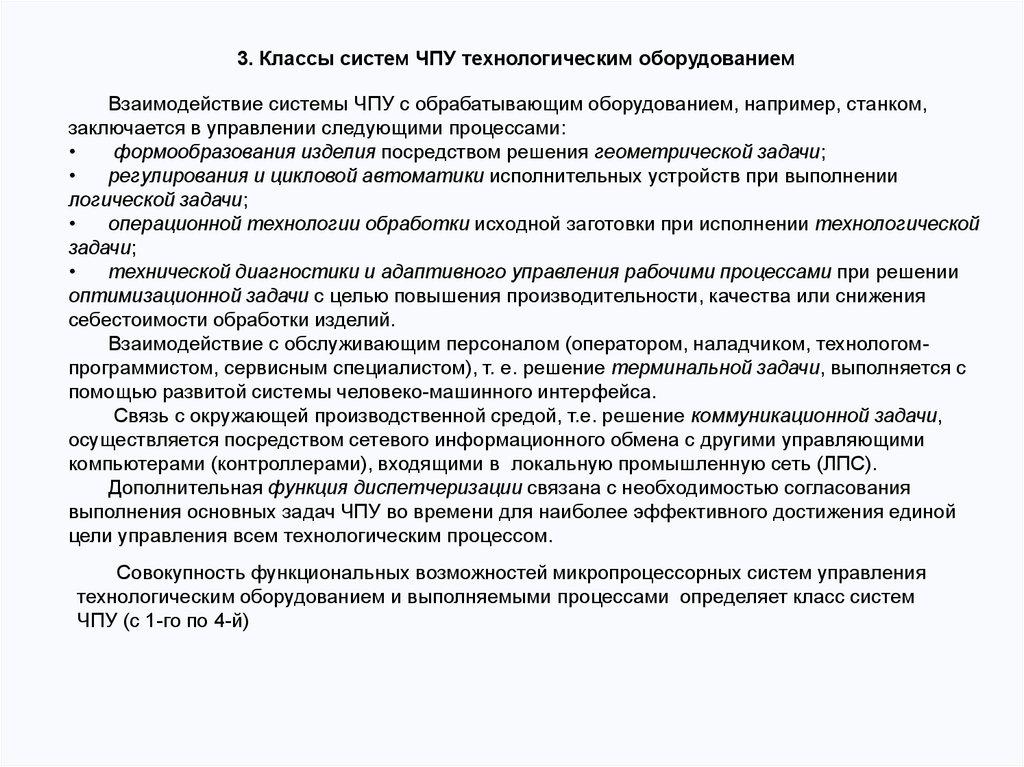 3. Классы систем ЧПУ технологическим оборудованием

Взаимодействие системы ЧПУ с обрабатывающим оборудованием, например, станком, заключается в управлении следующими процессами:
• формообразования изделия посредством решения геометрической задачи;
• регулирования и цикловой автоматики исполнительных устройств при выполнении логической задачи;
• операционной технологии обработки исходной заготовки при исполнении технологической задачи;
• технической диагностики и адаптивного управления рабочими процессами при решении оптимизационной задачи с целью повышения производительности, качества или снижения себестоимости обработки изделий.

Взаимодействие с обслуживающим персоналом (оператором, наладчиком, технологом-программистом, сервисным специалистом), т. е. решение терминальной задачи, выполняется с помощью развитой системы человеко-машинного интерфейса.

Связь с окружающей производственной средой, т.е. решение коммуникационной задачи, осуществляется посредством сетевого информационного обмена с другими управляющими компьютерами (контроллерами), входящими в локальную промышленную сеть (ЛПС).

Дополнительная функция диспетчеризации связана с необходимостью согласования выполнения основных задач ЧПУ во времени для наиболее эффективного достижения единой цели управления всем технологическим процессом.

Совокупность функциональных возможностей микропроцессорных систем управления технологическим оборудованием и выполняемыми процессами определяет класс систем ЧПУ (с 1-го по 4-й)